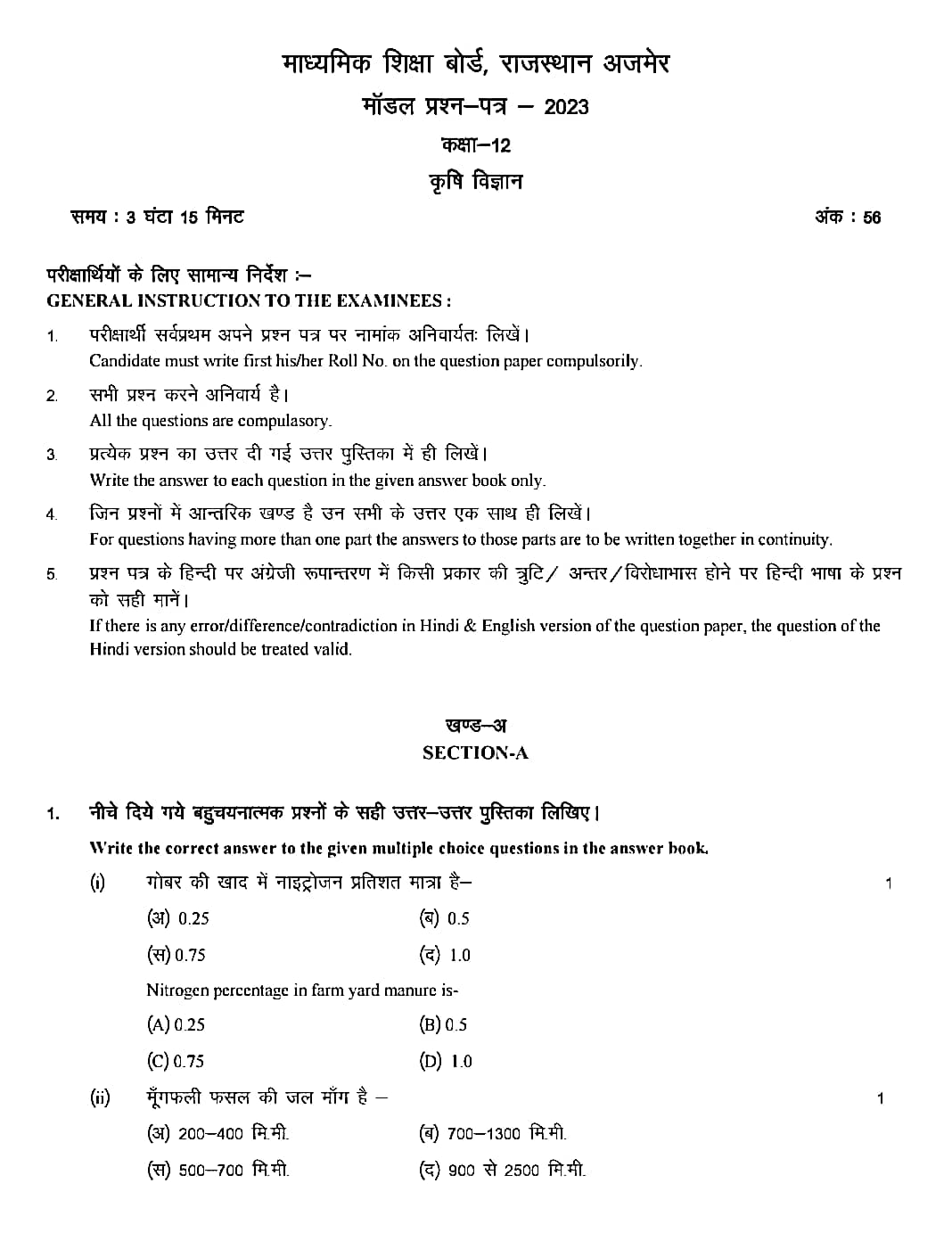 माध्यमिक शिक्षा बोर्ड, राजस्थान अजमेर
मॉडल प्रश्न–पत्र – 2023
कक्षा–12
कृषि विज्ञान

समय : 3 घंटा 15 मिनट   अंक : 56

परीक्षार्थियों के लिए सामान्य निर्देश :–
GENERAL INSTRUCTION TO THE EXAMINEES :

1. परीक्षार्थी सर्वप्रथम अपने प्रश्न पत्र पर नामांक अनिवार्यतः लिखें।
Candidate must write first his/her Roll No. on the question paper compulsorily.

2. सभी प्रश्न करने अनिवार्य है।
All the questions are compulasory.

3. प्रत्येक प्रश्न का उत्तर दी गई उत्तर पुस्तिका में ही लिखें।
Write the answer to each question in the given answer book only.

4. जिन प्रश्नों में आन्तरिक खण्ड है उन सभी के उत्तर एक साथ ही लिखें।
For questions having more than one part the answers to those parts are to be written together in continuity.

5. प्रश्न पत्र के हिन्दी पर अंग्रेजी रूपान्तरण में किसी प्रकार की त्रुटि/ अन्तर/विरोधाभास होने पर हिन्दी भाषा के प्रश्न को सही मानें।
If there is any error/difference/contradiction in Hindi & English version of the question paper, the question of the Hindi version should be treated valid.

खण्ड–अ
SECTION-A

1. नीचे दिये गये बहुचयनात्मक प्रश्नों के सही उत्तर–उत्तर पुस्तिका लिखिए।
Write the correct answer to the given multiple choice questions in the answer book.

(i) गोबर की खाद में नाइट्रोजन प्रतिशत मात्रा है– 1
(अ) 0.25 (ब) 0.5
(स) 0.75 (द) 1.0
Nitrogen percentage in farm yard manure is-
(A) 0.25 (B) 0.5
(C) 0.75 (D) 1.0

(ii) मूँगफली फसल की जल माँग है – 1
(अ) 200–400 मि.मी. (ब) 700–1300 मि.मी.
(स) 500–700 मि.मी. (द) 900 से 2500 मि.मी.